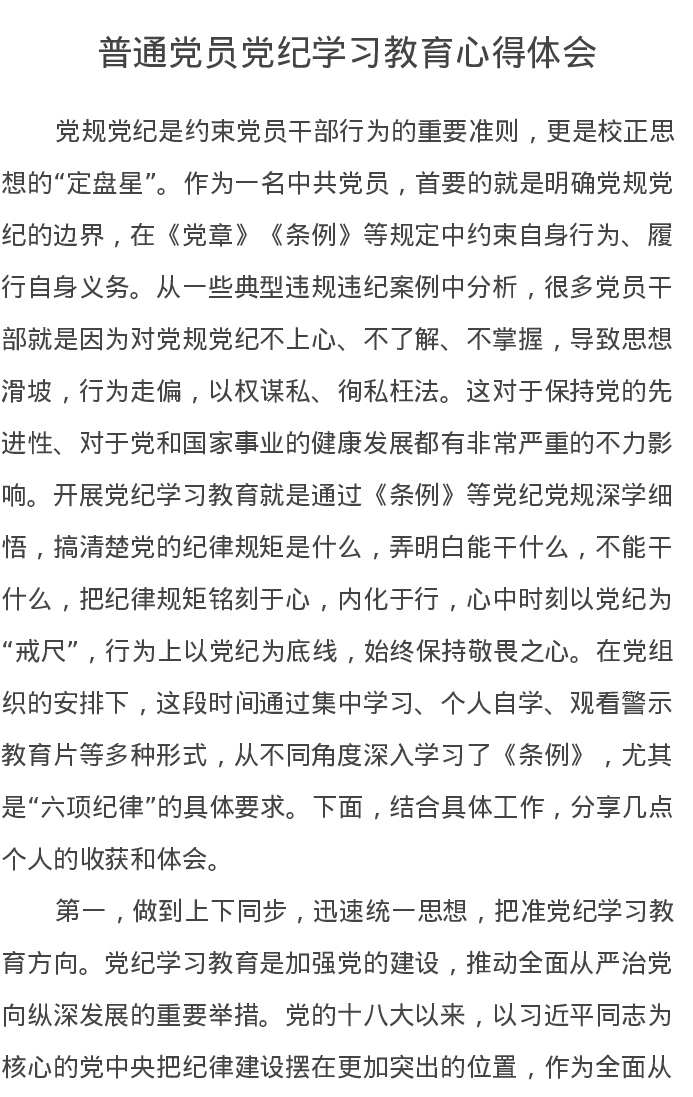 普通党员党纪学习教育心得体会

党规党纪是约束党员干部行为的重要准则，更是校正思想的“定盘星”。作为一名中共党员，首要的就是明确党规党纪的边界，在《党章》《条例》等规定中约束自身行为、履行自身义务。从一些典型违规违纪案例中分析，很多党员干部就是因为对党规党纪不上心、不了解、不掌握，导致思想滑坡，行为走偏，以权谋私、徇私枉法。这对于保持党的先进性、对于党和国家事业的健康发展都有非常严重的不力影响。开展党纪学习教育就是通过《条例》等党纪党规深学细悟，搞清楚党的纪律规矩是什么，弄明白能干什么，不能干什么，把纪律规矩铭刻于心，内化于行，心中时刻以党纪为“戒尺”，行为上以党纪为底线，始终保持敬畏之心。在党组织的安排下，这段时间通过集中学习、个人自学、观看警示教育片等多种形式，从不同角度深入学习了《条例》，尤其是“六项纪律”的具体要求。下面，结合具体工作，分享几点个人的收获和体会。

第一，做到上下同步，迅速统一思想，把准党纪学习教育方向。党纪学习教育是加强党的建设，推动全面从严治党向纵深发展的重要举措。党的十八大以来，以习近平同志为核心的党中央把纪律建设摆在更加突出的位置，作为全面从